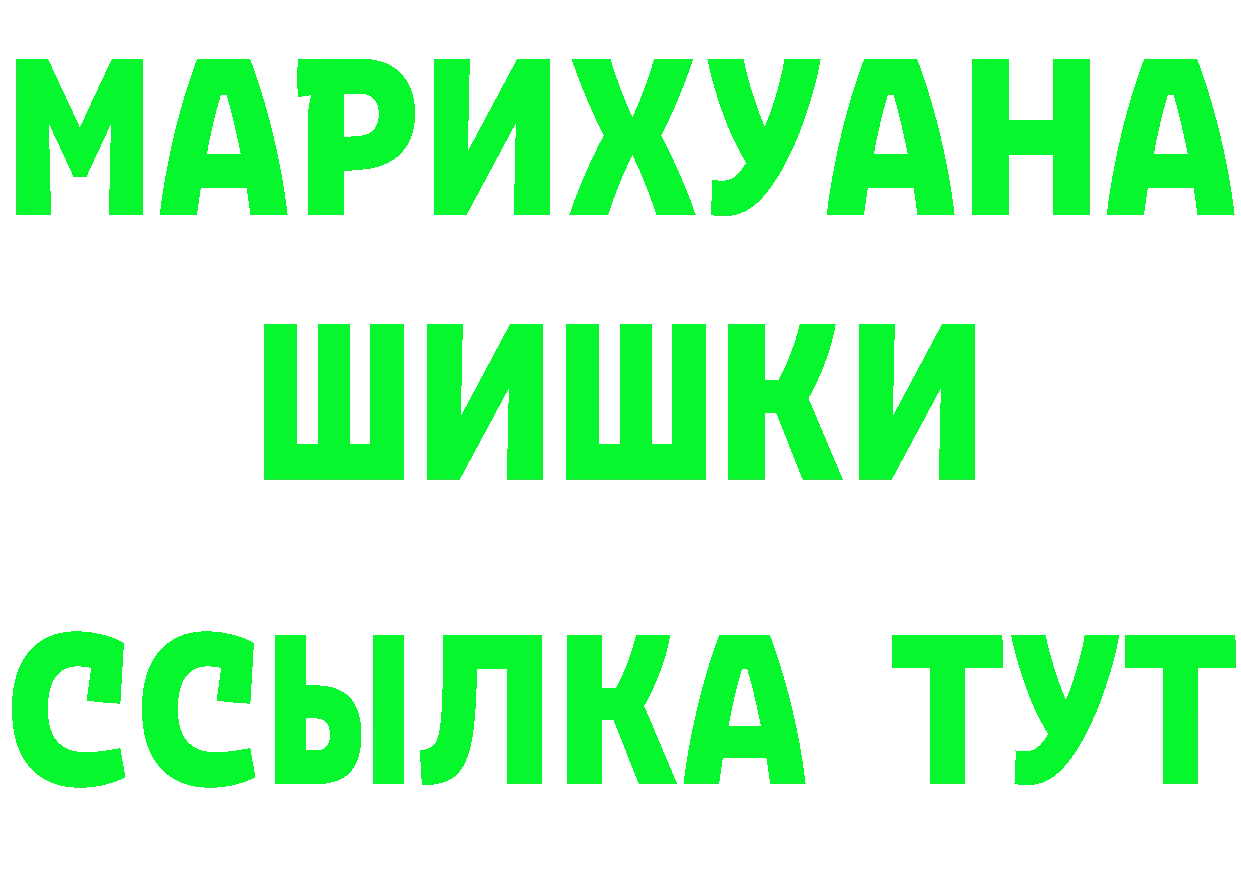 МАРИХУАНА
ШИШКИ
ССЫЛКА ТУТ